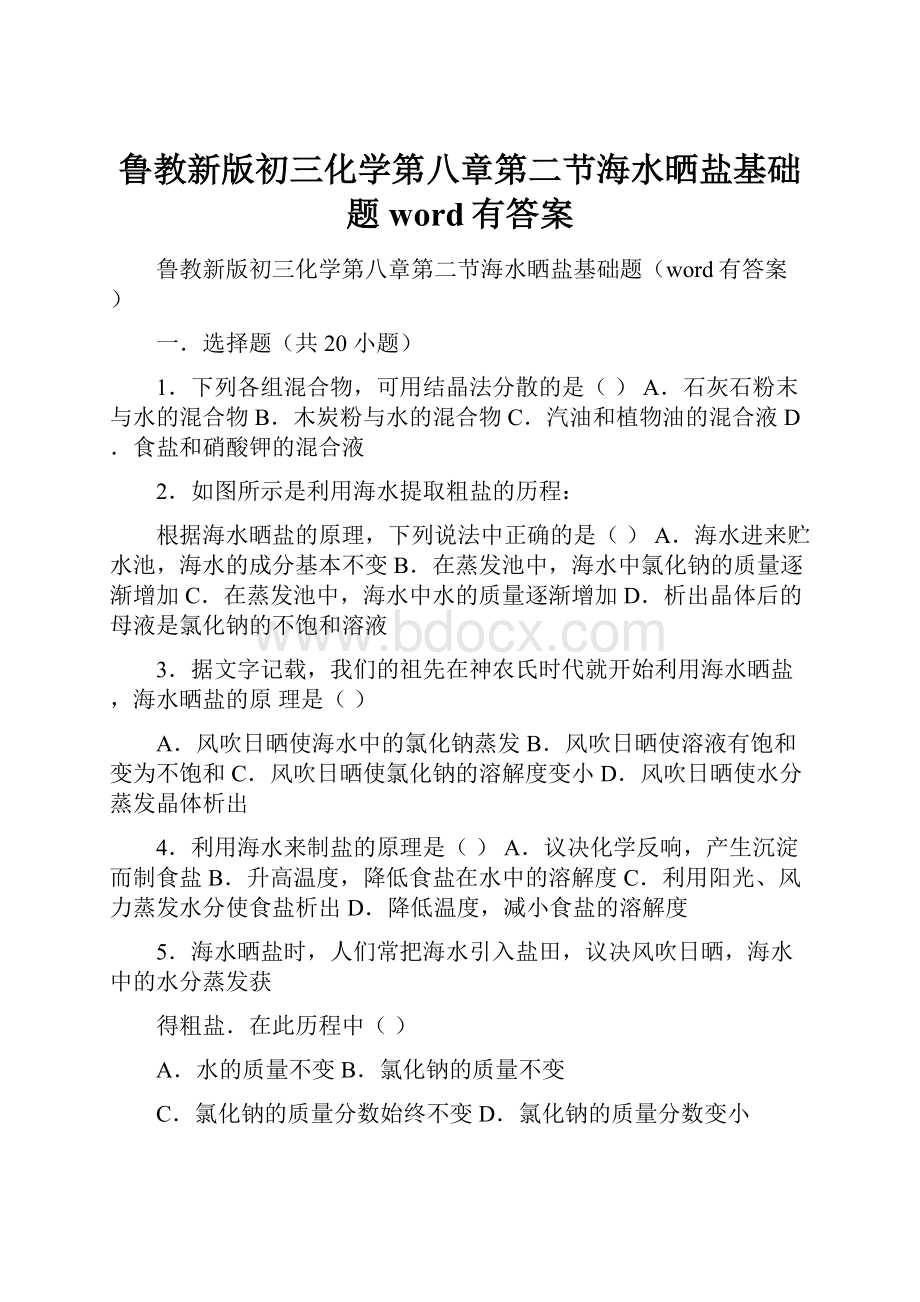 鲁教新版初三化学第八章第二节海水晒盐基础题 word 有答案

鲁教新版初三化学第八章第二节海水晒盐基础题（word 有答案）

一．选择题（共 20 小题）

1．下列各组混合物，可用结晶法分散的是（ ） A．石灰石粉末与水的混合物 B．木炭粉与水的混合物 C．汽油和植物油的混合液 D．食盐和硝酸钾的混合液

2．如图所示是利用海水提取粗盐的历程：

根据海水晒盐的原理，下列说法中正确的是（ ） A．海水进来贮水池，海水的成分基本不变 B．在蒸发池中，海水中氯化钠的质量逐渐增加 C．在蒸发池中，海水中水的质量逐渐增加 D．析出晶体后的母液是氯化钠的不饱和溶液

www.bdocx.com

3．据文字记载，我们的祖先在神农氏时代就开始利用海水晒盐，海水晒盐的原 理是（ ）

A．风吹日晒使海水中的氯化钠蒸发 B．风吹日晒使溶液有饱和变为不饱和 C．风吹日晒使氯化钠的溶解度变小 D．风吹日晒使水分蒸发晶体析出

4．利用海水来制盐的原理是（ ） A．议决化学反响，产生沉淀而制食盐 B．升高温度，降低食盐在水中的溶解度 C．利用阳光、风力蒸发水分使食盐析出 D．降低温度，减小食盐的溶解度

5．海水晒盐时，人们常把海水引入盐田，议决风吹日晒，海水中的水分蒸发获

得粗盐．在此历程中（ ）

A．水的质量不变 B．氯化钠的质量不变

C．氯化钠的质量分数始终不变 D．氯化钠的质量分数变小